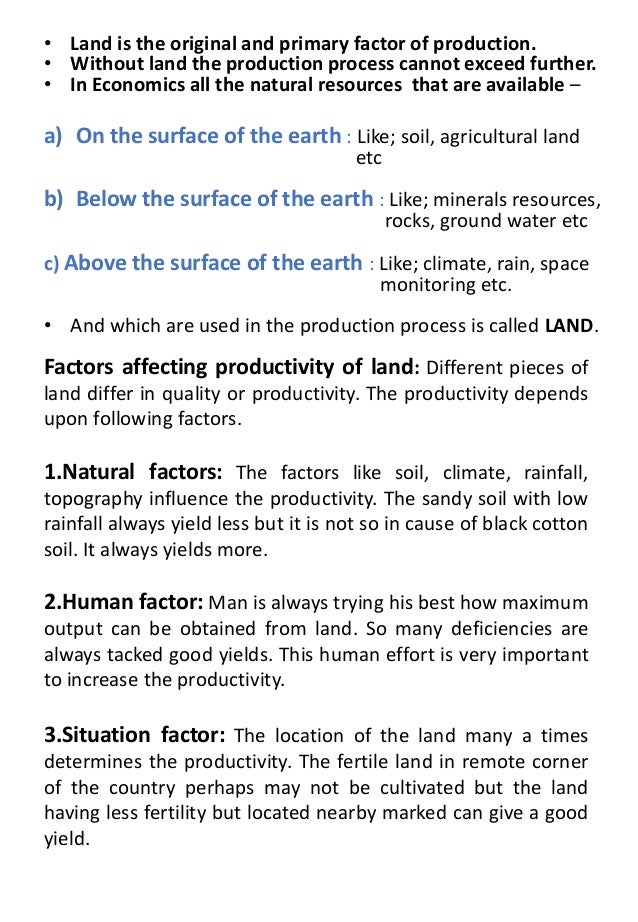 • Land is the original and primary factor of production.
• Without land the production process cannot exceed further.
• In Economics all the natural resources that are available –

a) On the surface of the earth : Like; soil, agricultural land etc

b) Below the surface of the earth : Like; minerals resources, rocks, ground water etc

c) Above the surface of the earth : Like; climate, rain, space monitoring etc.

• And which are used in the production process is called LAND.

Factors affecting productivity of land: Different pieces of land differ in quality or productivity. The productivity depends upon following factors.

1.Natural factors: The factors like soil, climate, rainfall, topography influence the productivity. The sandy soil with low rainfall always yield less but it is not so in cause of black cotton soil. It always yields more.

2.Human factor: Man is always trying his best how maximum output can be obtained from land. So many deficiencies are always tacked good yields. This human effort is very important to increase the productivity.

3.Situation factor: The location of the land many a times determines the productivity. The fertile land in remote corner of the country perhaps may not be cultivated but the land having less fertility but located nearby marked can give a good yield.